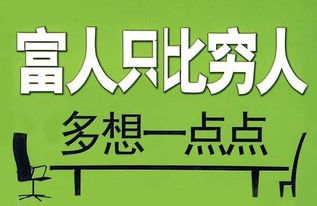 富人只比穷人

多想一点点